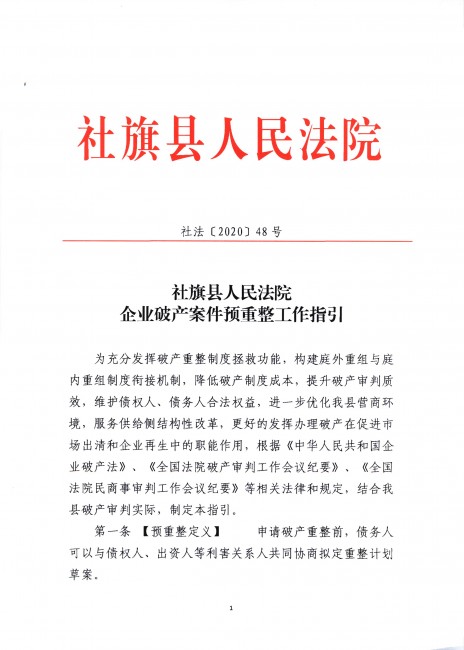 社旗县人民法院

社法〔2020〕48号

社旗县人民法院
企业破产案件预重整工作指引

为充分发挥破产重整制度拯救功能，构建庭外重组与庭内重组制度衔接机制，降低破产制度成本，提升破产审判质效，维护债权人、债务人合法权益，进一步优化我县营商环境，服务供给侧结构性改革，更好的发挥办理破产在促进市场出清和企业再生中的职能作用，根据《中华人民共和国企业破产法》、《全国法院破产审判工作会议纪要》、《全国法院民商事审判工作会议纪要》等相关法律和规定，结合我县破产审判实际，制定本指引。

第一条 【预重整定义】 申请破产重整前，债务人可以与债权人、出资人等利害关系人共同协商拟定重整计划草案。

1